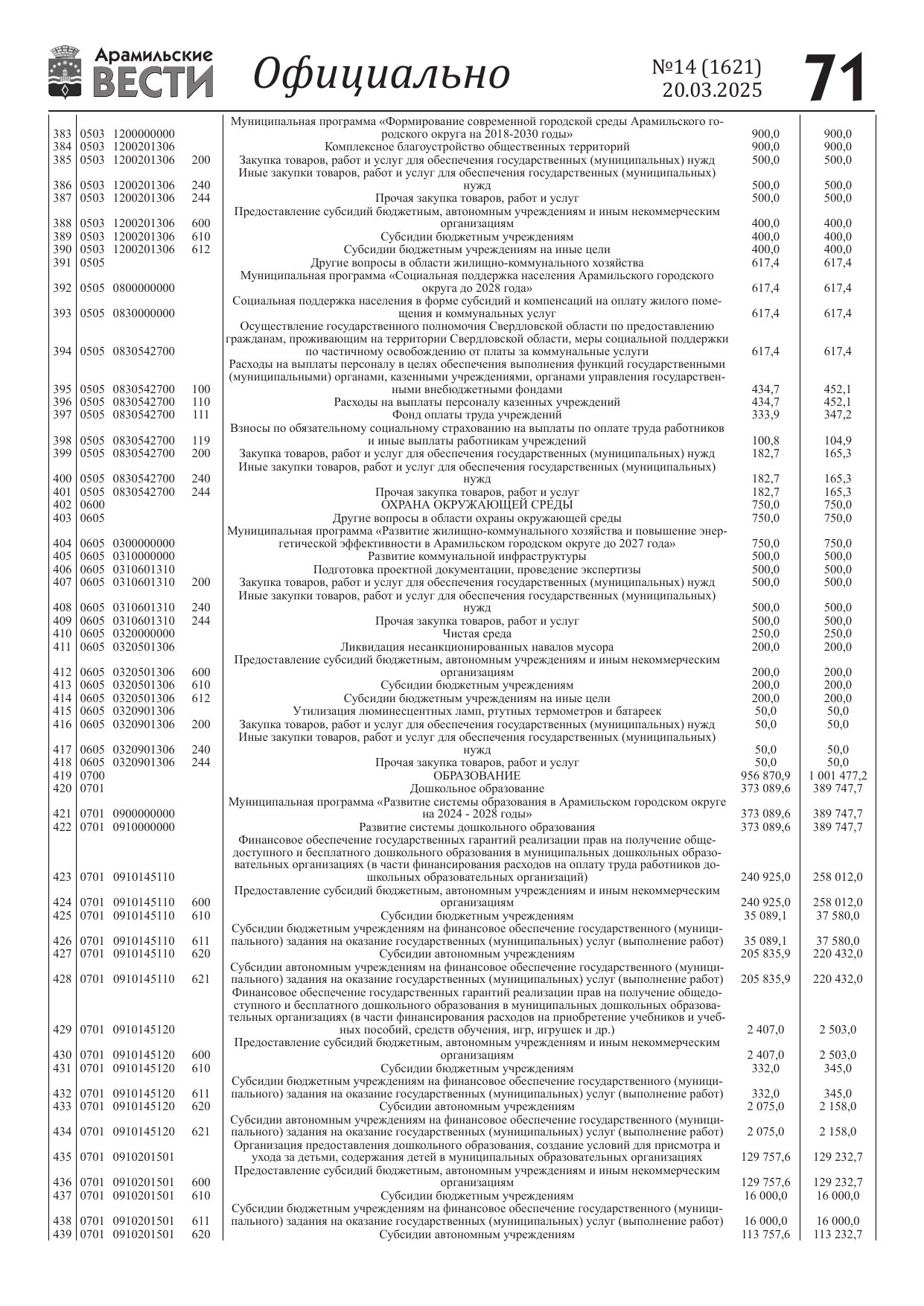 Арамильские ВЕСТИ Официально №14 (1621) 20.03.2025 71

| | | | | | | |
|---|---|---|---|---|---|---|
| 383 | 0503 | 1200000000 | | Муниципальная программа «Формирование современной городской среды Арамильского городского округа на 2018-2030 годы» | 900,0 | 900,0 |
| 384 | 0503 | 1200201306 | | Комплексное благоустройство общественных территорий | 900,0 | 900,0 |
| 385 | 0503 | 1200201306 | 200 | Закупка товаров, работ и услуг для обеспечения государственных (муниципальных) нужд | 500,0 | 500,0 |
| 386 | 0503 | 1200201306 | 240 | Иные закупки товаров, работ и услуг для обеспечения государственных (муниципальных) нужд | 500,0 | 500,0 |
| 387 | 0503 | 1200201306 | 244 | Прочая закупка товаров, работ и услуг | 500,0 | 500,0 |
| 388 | 0503 | 1200201306 | 600 | Предоставление субсидий бюджетным, автономным учреждениям и иным некоммерческим организациям | 400,0 | 400,0 |
| 389 | 0503 | 1200201306 | 610 | Субсидии бюджетным учреждениям | 400,0 | 400,0 |
| 390 | 0503 | 1200201306 | 612 | Субсидии бюджетным учреждениям на иные цели | 400,0 | 400,0 |
| 391 | 0505 | | | Другие вопросы в области жилищно-коммунального хозяйства | 617,4 | 617,4 |
| 392 | 0505 | 0800000000 | | Муниципальная программа «Социальная поддержка населения Арамильского городского округа до 2028 года» | 617,4 | 617,4 |
| 393 | 0505 | 0830000000 | | Социальная поддержка населения в форме субсидий и компенсаций на оплату жилого помещения и коммунальных услуг | 617,4 | 617,4 |
| 394 | 0505 | 0830542700 | | Осуществление государственного полномочия Свердловской области по предоставлению гражданам, проживающим на территории Свердловской области, меры социальной поддержки по частичному освобождению от платы за коммунальные услуги | 617,4 | 617,4 |
| 395 | 0505 | 0830542700 | 100 | Расходы на выплаты персоналу в целях обеспечения выполнения функций государственными (муниципальными) органами, казенными учреждениями, органами управления государственными внебюджетными фондами | 434,7 | 452,1 |
| 396 | 0505 | 0830542700 | 110 | Расходы на выплаты персоналу казенных учреждений | 434,7 | 452,1 |
| 397 | 0505 | 0830542700 | 111 | Фонд оплаты труда учреждений | 333,9 | 347,2 |
| 398 | 0505 | 0830542700 | 119 | Взносы по обязательному социальному страхованию на выплаты по оплате труда работников и иные выплаты работникам учреждений | 100,8 | 104,9 |
| 399 | 0505 | 0830542700 | 200 | Закупка товаров, работ и услуг для обеспечения государственных (муниципальных) нужд | 182,7 | 165,3 |
| 400 | 0505 | 0830542700 | 240 | Иные закупки товаров, работ и услуг для обеспечения государственных (муниципальных) нужд | 182,7 | 165,3 |
| 401 | 0505 | 0830542700 | 244 | Прочая закупка товаров, работ и услуг | 182,7 | 165,3 |
| 402 | 0600 | | | ОХРАНА ОКРУЖАЮЩЕЙ СРЕДЫ | 750,0 | 750,0 |
| 403 | 0605 | | | Другие вопросы в области охраны окружающей среды | 750,0 | 750,0 |
| 404 | 0605 | 0300000000 | | Муниципальная программа «Развитие жилищно-коммунального хозяйства и повышение энергетической эффективности в Арамильском городском округе до 2027 года» | 750,0 | 750,0 |
| 405 | 0605 | 0310000000 | | Развитие коммунальной инфраструктуры | 500,0 | 500,0 |
| 406 | 0605 | 0310601310 | | Подготовка проектной документации, проведение экспертизы | 500,0 | 500,0 |
| 407 | 0605 | 0310601310 | 200 | Закупка товаров, работ и услуг для обеспечения государственных (муниципальных) нужд | 500,0 | 500,0 |
| 408 | 0605 | 0310601310 | 240 | Иные закупки товаров, работ и услуг для обеспечения государственных (муниципальных) нужд | 500,0 | 500,0 |
| 409 | 0605 | 0310601310 | 244 | Прочая закупка товаров, работ и услуг | 500,0 | 500,0 |
| 410 | 0605 | 0320000000 | | Чистая среда | 250,0 | 250,0 |
| 411 | 0605 | 0320501306 | | Ликвидация несанкционированных навалов мусора | 200,0 | 200,0 |
| 412 | 0605 | 0320501306 | 600 | Предоставление субсидий бюджетным, автономным учреждениям и иным некоммерческим организациям | 200,0 | 200,0 |
| 413 | 0605 | 0320501306 | 610 | Субсидии бюджетным учреждениям | 200,0 | 200,0 |
| 414 | 0605 | 0320501306 | 612 | Субсидии бюджетным учреждениям на иные цели | 200,0 | 200,0 |
| 415 | 0605 | 0320901306 | | Утилизация люминесцентных ламп, ртутных термометров и батареек | 50,0 | 50,0 |
| 416 | 0605 | 0320901306 | 200 | Закупка товаров, работ и услуг для обеспечения государственных (муниципальных) нужд | 50,0 | 50,0 |
| 417 | 0605 | 0320901306 | 240 | Иные закупки товаров, работ и услуг для обеспечения государственных (муниципальных) нужд | 50,0 | 50,0 |
| 418 | 0605 | 0320901306 | 244 | Прочая закупка товаров, работ и услуг | 50,0 | 50,0 |
| 419 | 0700 | | | ОБРАЗОВАНИЕ | 956 870,9 | 1 001 477,2 |
| 420 | 0701 | | | Дошкольное образование | 373 089,6 | 389 747,7 |
| 421 | 0701 | 0900000000 | | Муниципальная программа «Развитие системы образования в Арамильском городском округе на 2024 - 2028 годы» | 373 089,6 | 389 747,7 |
| 422 | 0701 | 0910000000 | | Развитие системы дошкольного образования | 373 089,6 | 389 747,7 |
| 423 | 0701 | 0910145110 | | Финансовое обеспечение государственных гарантий реализации прав на получение общедоступного и бесплатного дошкольного образования в муниципальных дошкольных образовательных организациях (в части финансирования расходов на оплату труда работников дошкольных образовательных организаций) | 240 925,0 | 258 012,0 |
| 424 | 0701 | 0910145110 | 600 | Предоставление субсидий бюджетным, автономным учреждениям и иным некоммерческим организациям | 240 925,0 | 258 012,0 |
| 425 | 0701 | 0910145110 | 610 | Субсидии бюджетным учреждениям | 35 089,1 | 37 580,0 |
| 426 | 0701 | 0910145110 | 611 | Субсидии бюджетным учреждениям на финансовое обеспечение государственного (муниципального) задания на оказание государственных (муниципальных) услуг (выполнение работ) | 35 089,1 | 37 580,0 |
| 427 | 0701 | 0910145110 | 620 | Субсидии автономным учреждениям | 205 835,9 | 220 432,0 |
| 428 | 0701 | 0910145110 | 621 | Субсидии автономным учреждениям на финансовое обеспечение государственного (муниципального) задания на оказание государственных (муниципальных) услуг (выполнение работ) | 205 835,9 | 220 432,0 |
| 429 | 0701 | 0910145120 | | Финансовое обеспечение государственных гарантий реализации прав на получение общедоступного и бесплатного дошкольного образования в муниципальных дошкольных образовательных организациях (в части финансирования расходов на приобретение учебников и учебных пособий, средств обучения, игр, игрушек и др.) | 2 407,0 | 2 503,0 |
| 430 | 0701 | 0910145120 | 600 | Предоставление субсидий бюджетным, автономным учреждениям и иным некоммерческим организациям | 2 407,0 | 2 503,0 |
| 431 | 0701 | 0910145120 | 610 | Субсидии бюджетным учреждениям | 332,0 | 345,0 |
| 432 | 0701 | 0910145120 | 611 | Субсидии бюджетным учреждениям на финансовое обеспечение государственного (муниципального) задания на оказание государственных (муниципальных) услуг (выполнение работ) | 332,0 | 345,0 |
| 433 | 0701 | 0910145120 | 620 | Субсидии автономным учреждениям | 2 075,0 | 2 158,0 |
| 434 | 0701 | 0910145120 | 621 | Субсидии автономным учреждениям на финансовое обеспечение государственного (муниципального) задания на оказание государственных (муниципальных) услуг (выполнение работ) | 2 075,0 | 2 158,0 |
| 435 | 0701 | 0910201501 | | Организация предоставления дошкольного образования, создание условий для присмотра и ухода за детьми, содержания детей в муниципальных образовательных организациях | 129 757,6 | 129 232,7 |
| 436 | 0701 | 0910201501 | 600 | Предоставление субсидий бюджетным, автономным учреждениям и иным некоммерческим организациям | 129 757,6 | 129 232,7 |
| 437 | 0701 | 0910201501 | 610 | Субсидии бюджетным учреждениям | 16 000,0 | 16 000,0 |
| 438 | 0701 | 0910201501 | 611 | Субсидии бюджетным учреждениям на финансовое обеспечение государственного (муниципального) задания на оказание государственных (муниципальных) услуг (выполнение работ) | 16 000,0 | 16 000,0 |
| 439 | 0701 | 0910201501 | 620 | Субсидии автономным учреждениям | 113 757,6 | 113 232,7 |